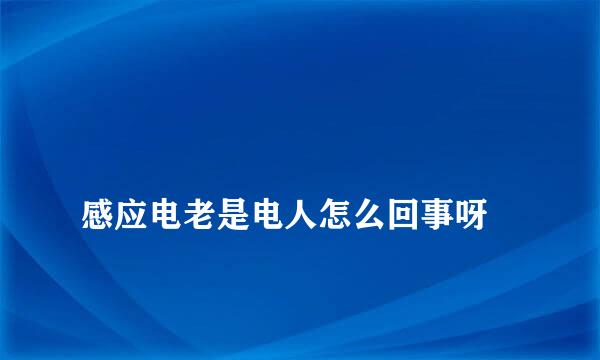 感应电老是电人怎么回事呀